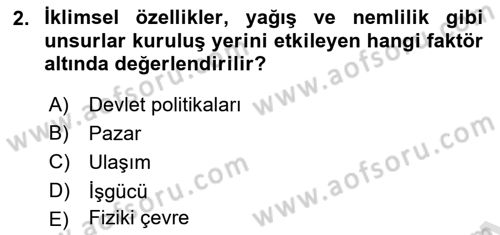 2. İklimsel özellikler, yağış ve nemlilik gibi unsurlar kuruluş yerini etkileyen hangi faktör altında değerlendirilir?

A) Devlet politikaları
B) Pazar
C) Ulaşım
D) İşgücü
E) Fiziki çevre

www.aofsoru.com
www.aofsoru.com
www.aofsoru.com
www.aofsoru.com